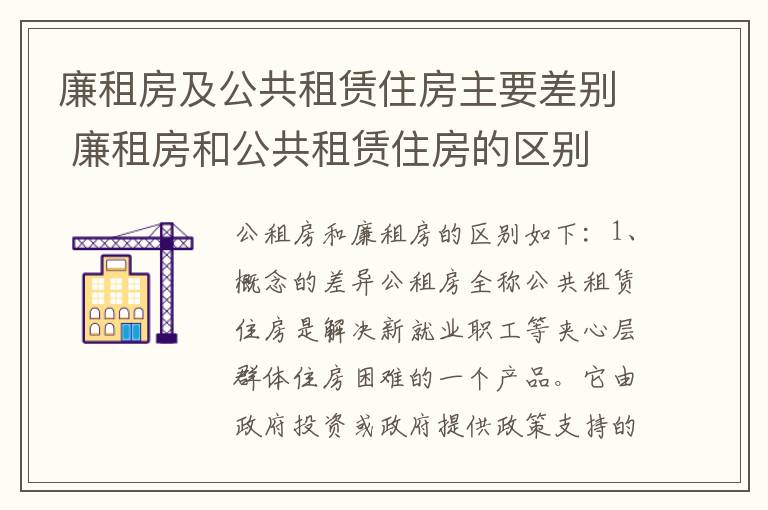 廉租房及公共租赁住房主要差别 廉租房和公共租赁住房的区别

公租房和廉租房的区别如下：1、概念的差异公租房全称公共租赁住房是解决新就业职工等夹心层群体住房困难的一个产品。它由政府投资或政府提供政策支持的